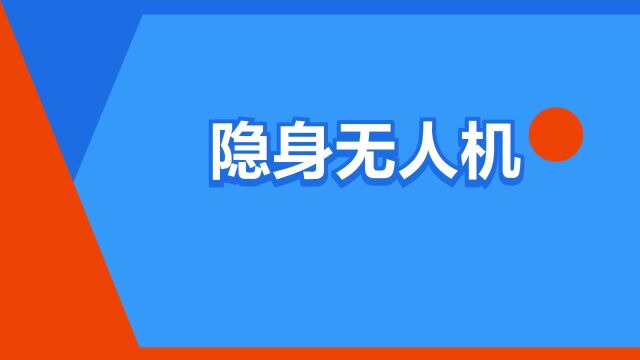 隐身无人机